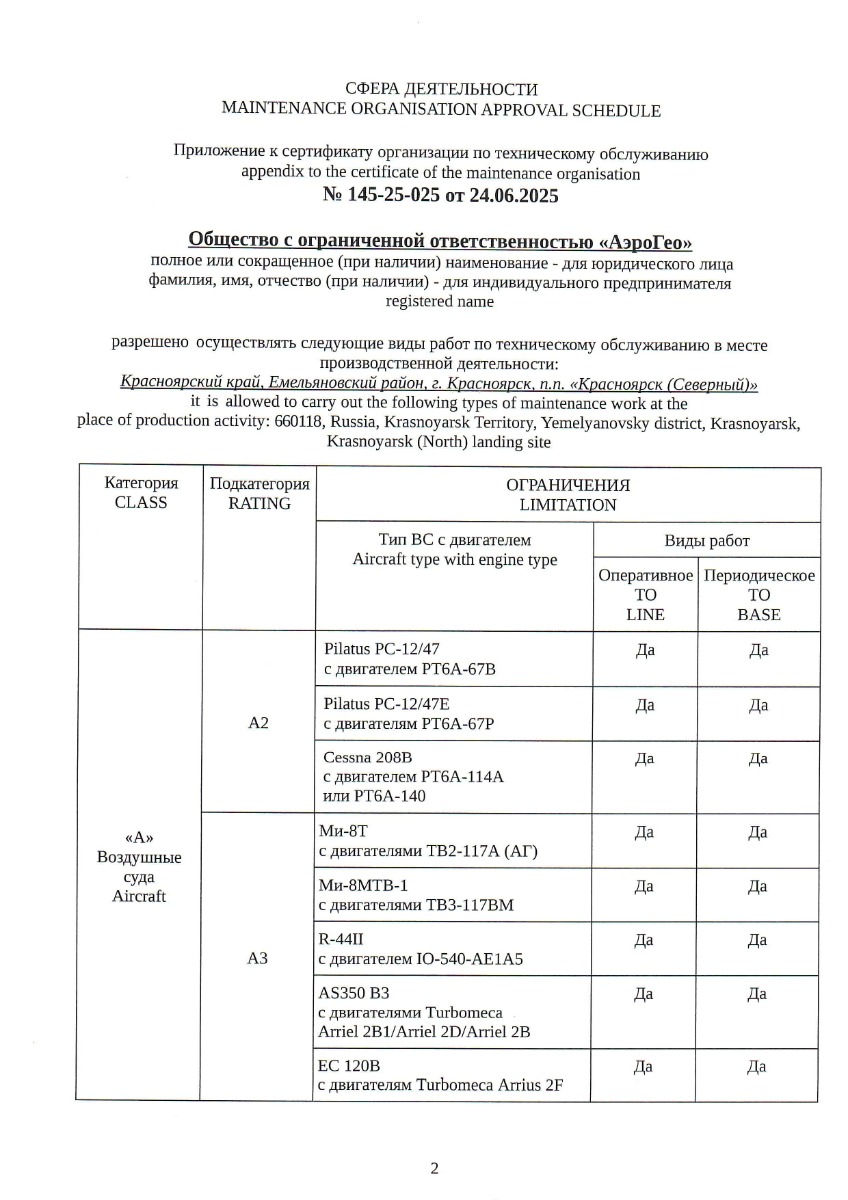 СФЕРА ДЕЯТЕЛЬНОСТИ
MAINTENANCE ORGANISATION APPROVAL SCHEDULE

Приложение к сертификату организации по техническому обслуживанию
appendix to the certificate of the maintenance organisation
№ 145-25-025 от 24.06.2025

Общество с ограниченной ответственностью «АэроГео»
полное или сокращенное (при наличии) наименование - для юридического лица
фамилия, имя, отчество (при наличии) - для индивидуального предпринимателя
registered name

разрешено осуществлять следующие виды работ по техническому обслуживанию в месте производственной деятельности:
Красноярский край, Емельяновский район, г. Красноярск, п.п. «Красноярск (Северный)»
it is allowed to carry out the following types of maintenance work at the place of production activity: 660118, Russia, Krasnoyarsk Territory, Yemelyanovsky district, Krasnoyarsk, Krasnoyarsk (North) landing site

| Категория CLASS | Подкатегория RATING | ОГРАНИЧЕНИЯ LIMITATION | | |
|---|---|---|---|---|
| | | Тип ВС с двигателем Aircraft type with engine type | Виды работ | |
| | | | Оперативное ТО LINE | Периодическое ТО BASE |
| «А» Воздушные суда Aircraft | A2 | Pilatus PC-12/47 с двигателем PT6A-67B | Да | Да |
| | | Pilatus PC-12/47E с двигателям PT6A-67P | Да | Да |
| | | Cessna 208B с двигателем PT6A-114A или PT6A-140 | Да | Да |
| | A3 | Ми-8Т с двигателями ТВ2-117А (АГ) | Да | Да |
| | | Ми-8МТВ-1 с двигателями ТВ3-117ВМ | Да | Да |
| | | R-44II с двигателем IO-540-AE1A5 | Да | Да |
| | | AS350 B3 с двигателями Turbomeca Arriel 2B1/Arriel 2D/Arriel 2B | Да | Да |
| | | EC 120B с двигателям Turbomeca Arrius 2F | Да | Да |

2